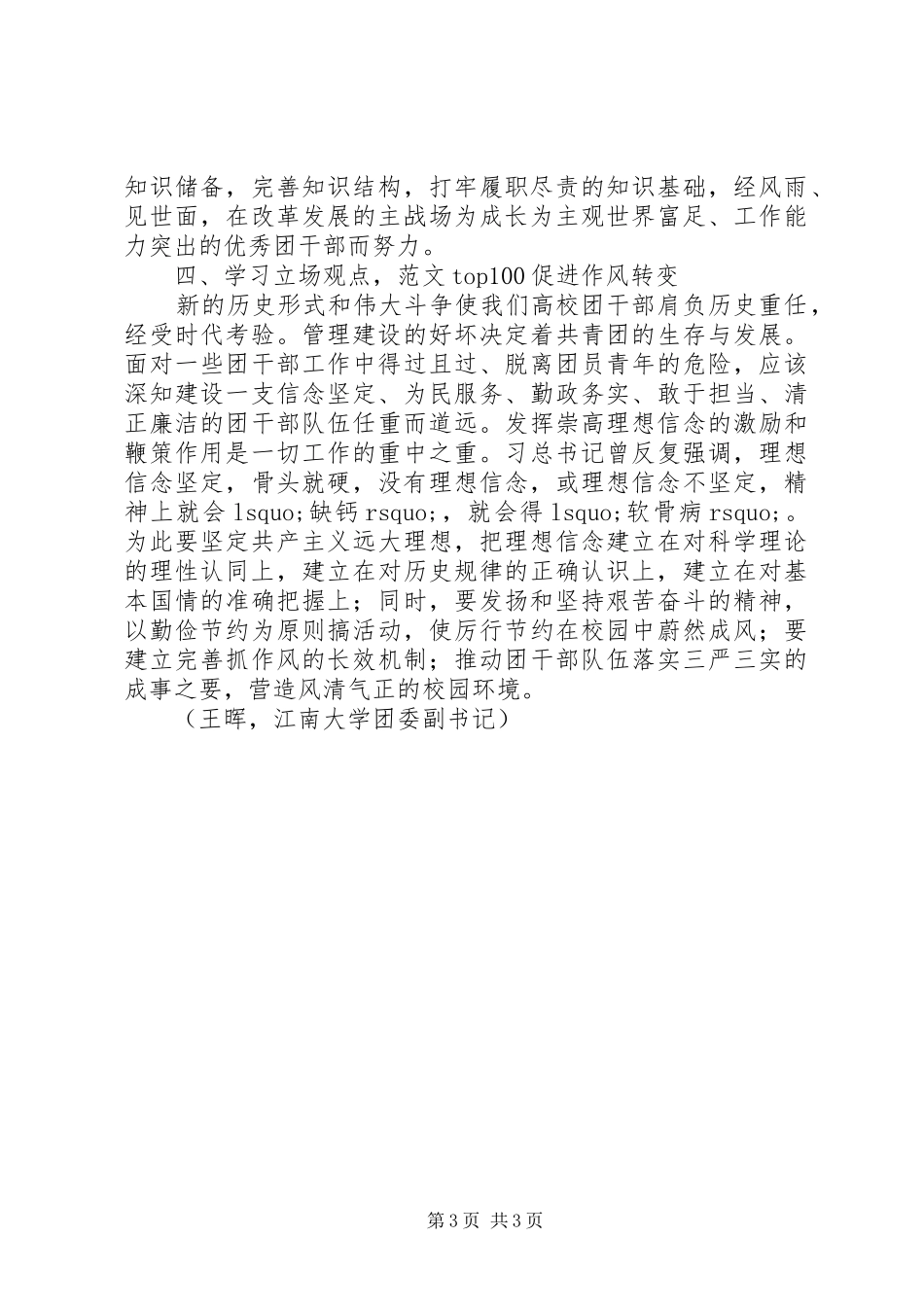 知识储备，完善知识结构，打牢履职尽责的知识基础，经风雨、见世面，在改革发展的主战场为成长为主观世界富足、工作能力突出的优秀团干部而努力。

四、学习立场观点，范文 top100 促进作风转变

新的历史形式和伟大斗争使我们高校团干部肩负历史重任，经受时代考验。管理建设的好坏决定着共青团的生存与发展。面对一些团干部工作中得过且过、脱离团员青年的危险，应该深知建设一支信念坚定、为民服务、勤政务实、敢于担当、清正廉洁的团干部队伍任重而道远。发挥崇高理想信念的激励和鞭策作用是一切工作的重中之重。习总书记曾反复强调，理想信念坚定，骨头就硬，没有理想信念，或理想信念不坚定，精神上就会 lsquo;缺钙 rsquo;，就会得 lsquo;软骨病 rsquo;。为此要坚定共产主义远大理想，把理想信念建立在对科学理论的理性认同上，建立在对历史规律的正确认识上，建立在对基本国情的准确把握上；同时，要发扬和坚持艰苦奋斗的精神，以勤俭节约为原则搞活动，使厉行节约在校园中蔚然成风；要建立完善抓作风的长效机制；推动团干部队伍落实三严三实的成事之要，营造风清气正的校园环境。

（王晖，江南大学团委副书记）

第 3 页 共 3 页